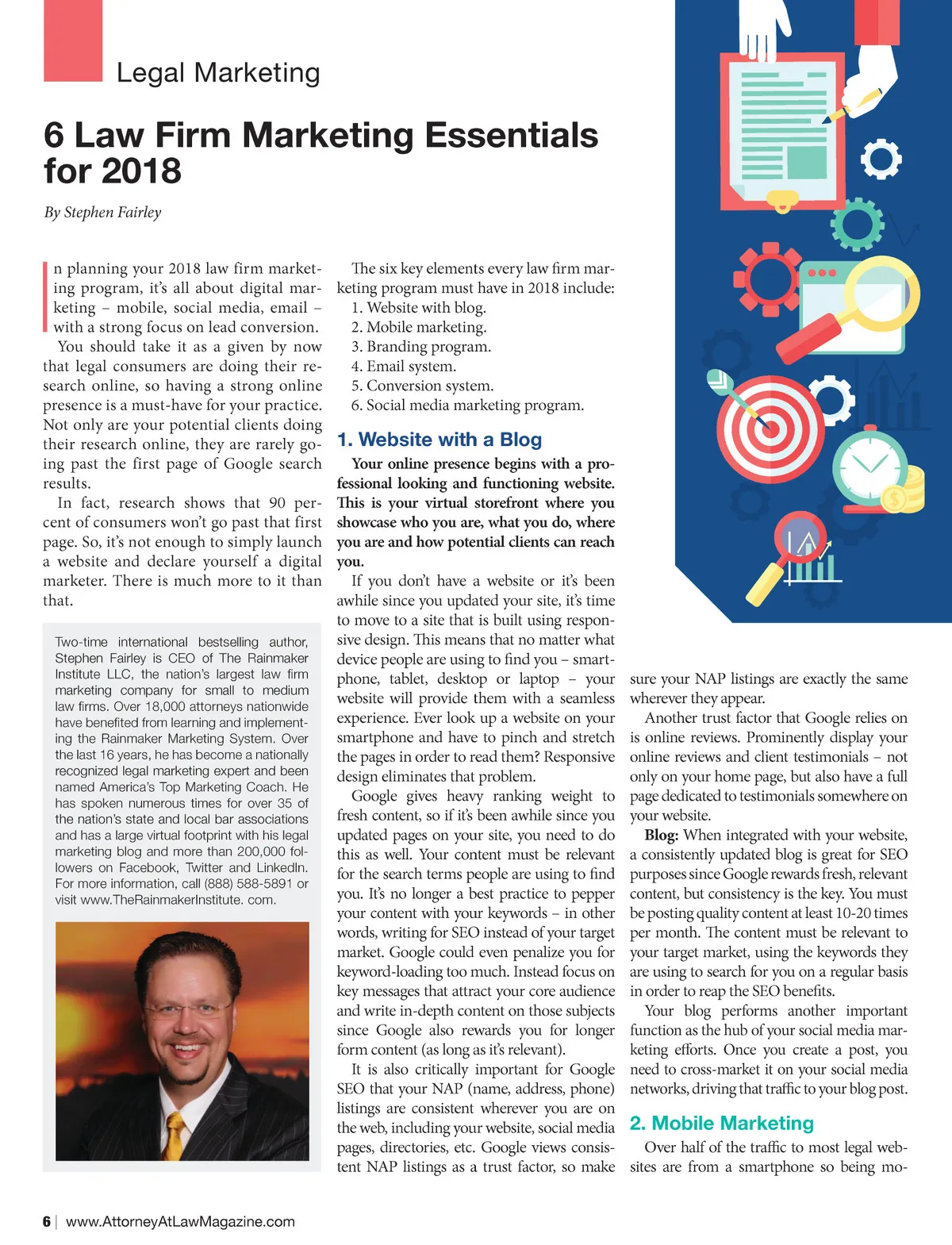 Legal Marketing

6 Law Firm Marketing Essentials for 2018

By Stephen Fairley

In planning your 2018 law firm marketing program, it's all about digital marketing – mobile, social media, email – with a strong focus on lead conversion.

You should take it as a given by now that legal consumers are doing their research online, so having a strong online presence is a must-have for your practice. Not only are your potential clients doing their research online, they are rarely going past the first page of Google search results.

In fact, research shows that 90 percent of consumers won't go past that first page. So, it's not enough to simply launch a website and declare yourself a digital marketer. There is much more to it than that.

Two-time international bestselling author, Stephen Fairley is CEO of The Rainmaker Institute LLC, the nation's largest law firm marketing company for small to medium law firms. Over 18,000 attorneys nationwide have benefited from learning and implementing the Rainmaker Marketing System. Over the last 16 years, he has become a nationally recognized legal marketing expert and been named America's Top Marketing Coach. He has spoken numerous times for over 35 of the nation's state and local bar associations and has a large virtual footprint with his legal marketing blog and more than 200,000 followers on Facebook, Twitter and LinkedIn. For more information, call (888) 588-5891 or visit www.TheRainmakerInstitute. com.

The six key elements every law firm marketing program must have in 2018 include:
1. Website with blog.
2. Mobile marketing.
3. Branding program.
4. Email system.
5. Conversion system.
6. Social media marketing program.

1. Website with a Blog

Your online presence begins with a professional looking and functioning website. This is your virtual storefront where you showcase who you are, what you do, where you are and how potential clients can reach you.

If you don't have a website or it's been awhile since you updated your site, it's time to move to a site that is built using responsive design. This means that no matter what device people are using to find you – smartphone, tablet, desktop or laptop – your website will provide them with a seamless experience. Ever look up a website on your smartphone and have to pinch and stretch the pages in order to read them? Responsive design eliminates that problem.

Google gives heavy ranking weight to fresh content, so if it's been awhile since you updated pages on your site, you need to do this as well. Your content must be relevant for the search terms people are using to find you. It's no longer a best practice to pepper your content with your keywords – in other words, writing for SEO instead of your target market. Google could even penalize you for keyword-loading too much. Instead focus on key messages that attract your core audience and write in-depth content on those subjects since Google also rewards you for longer form content (as long as it's relevant).

It is also critically important for Google SEO that your NAP (name, address, phone) listings are consistent wherever you are on the web, including your website, social media pages, directories, etc. Google views consistent NAP listings as a trust factor, so make sure your NAP listings are exactly the same wherever they appear.

Another trust factor that Google relies on is online reviews. Prominently display your online reviews and client testimonials – not only on your home page, but also have a full page dedicated to testimonials somewhere on your website.

Blog: When integrated with your website, a consistently updated blog is great for SEO purposes since Google rewards fresh, relevant content, but consistency is the key. You must be posting quality content at least 10-20 times per month. The content must be relevant to your target market, using the keywords they are using to search for you on a regular basis in order to reap the SEO benefits.

Your blog performs another important function as the hub of your social media marketing efforts. Once you create a post, you need to cross-market it on your social media networks, driving that traffic to your blog post.

2. Mobile Marketing

Over half of the traffic to most legal websites are from a smartphone so being mo-

6 | www.AttorneyAtLawMagazine.com